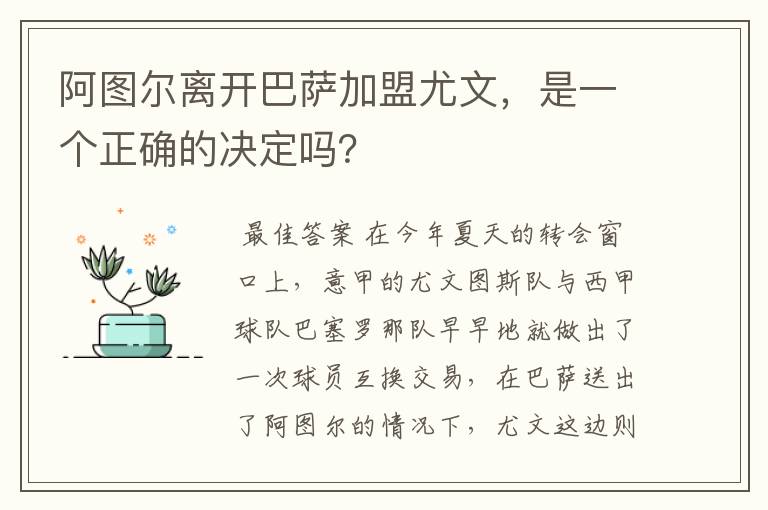 阿图尔离开巴萨加盟尤文，是一个正确的决定吗？

最佳答案 在今年夏天的转会窗口上，意甲的尤文图斯队与西甲球队巴塞罗那队早早地就做出了一次球员互换交易，在巴萨送出了阿图尔的情况下，尤文这边则